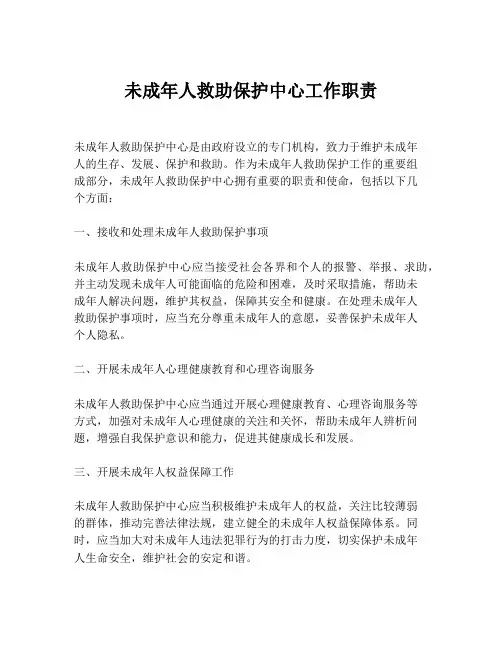 未成年人救助保护中心工作职责

未成年人救助保护中心是由政府设立的专门机构，致力于维护未成年人的生存、发展、保护和救助。作为未成年人救助保护工作的重要组成部分，未成年人救助保护中心拥有重要的职责和使命，包括以下几个方面：

一、接收和处理未成年人救助保护事项

未成年人救助保护中心应当接受社会各界和个人的报警、举报、求助，并主动发现未成年人可能面临的危险和困难，及时采取措施，帮助未成年人解决问题，维护其权益，保障其安全和健康。在处理未成年人救助保护事项时，应当充分尊重未成年人的意愿，妥善保护未成年人个人隐私。

二、开展未成年人心理健康教育和心理咨询服务

未成年人救助保护中心应当通过开展心理健康教育、心理咨询服务等方式，加强对未成年人心理健康的关注和关怀，帮助未成年人辨析问题，增强自我保护意识和能力，促进其健康成长和发展。

三、开展未成年人权益保障工作

未成年人救助保护中心应当积极维护未成年人的权益，关注比较薄弱的群体，推动完善法律法规，建立健全的未成年人权益保障体系。同时，应当加大对未成年人违法犯罪行为的打击力度，切实保护未成年人生命安全，维护社会的安定和谐。